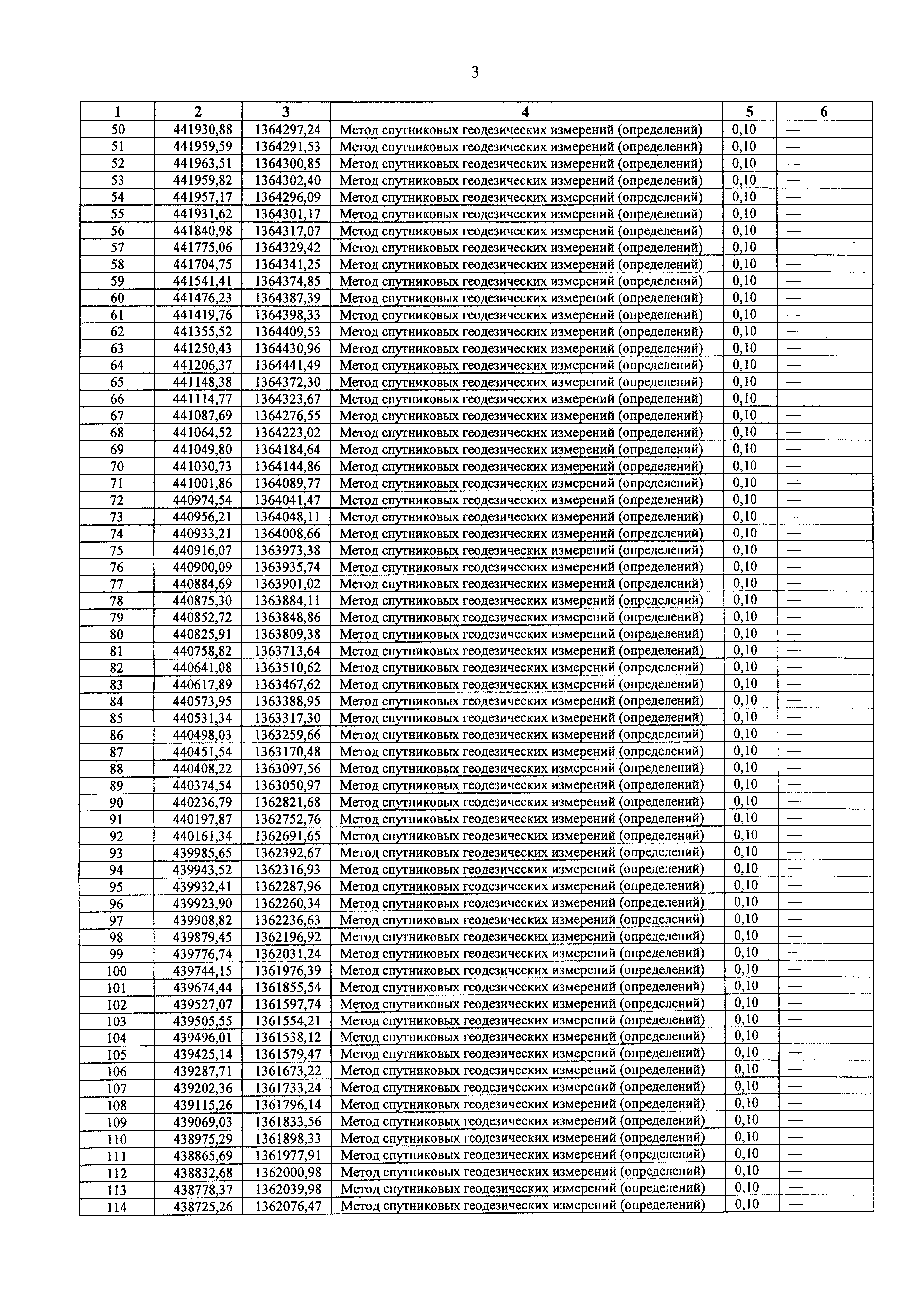 3

| 1 | 2 | 3 | 4 | 5 | 6 |
|---|---|---|---|---|---|
| 50 | 441930,88 | 1364297,24 | Метод спутниковых геодезических измерений (определений) | 0,10 | — |
| 51 | 441959,59 | 1364291,53 | Метод спутниковых геодезических измерений (определений) | 0,10 | — |
| 52 | 441963,51 | 1364300,85 | Метод спутниковых геодезических измерений (определений) | 0,10 | — |
| 53 | 441959,82 | 1364302,40 | Метод спутниковых геодезических измерений (определений) | 0,10 | — |
| 54 | 441957,17 | 1364296,09 | Метод спутниковых геодезических измерений (определений) | 0,10 | — |
| 55 | 441931,62 | 1364301,17 | Метод спутниковых геодезических измерений (определений) | 0,10 | — |
| 56 | 441840,98 | 1364317,07 | Метод спутниковых геодезических измерений (определений) | 0,10 | — |
| 57 | 441775,06 | 1364329,42 | Метод спутниковых геодезических измерений (определений) | 0,10 | — |
| 58 | 441704,75 | 1364341,25 | Метод спутниковых геодезических измерений (определений) | 0,10 | — |
| 59 | 441541,41 | 1364374,85 | Метод спутниковых геодезических измерений (определений) | 0,10 | — |
| 60 | 441476,23 | 1364387,39 | Метод спутниковых геодезических измерений (определений) | 0,10 | — |
| 61 | 441419,76 | 1364398,33 | Метод спутниковых геодезических измерений (определений) | 0,10 | — |
| 62 | 441355,52 | 1364409,53 | Метод спутниковых геодезических измерений (определений) | 0,10 | — |
| 63 | 441250,43 | 1364430,96 | Метод спутниковых геодезических измерений (определений) | 0,10 | — |
| 64 | 441206,37 | 1364441,49 | Метод спутниковых геодезических измерений (определений) | 0,10 | — |
| 65 | 441148,38 | 1364372,30 | Метод спутниковых геодезических измерений (определений) | 0,10 | — |
| 66 | 441114,77 | 1364323,67 | Метод спутниковых геодезических измерений (определений) | 0,10 | — |
| 67 | 441087,69 | 1364276,55 | Метод спутниковых геодезических измерений (определений) | 0,10 | — |
| 68 | 441064,52 | 1364223,02 | Метод спутниковых геодезических измерений (определений) | 0,10 | — |
| 69 | 441049,80 | 1364184,64 | Метод спутниковых геодезических измерений (определений) | 0,10 | — |
| 70 | 441030,73 | 1364144,86 | Метод спутниковых геодезических измерений (определений) | 0,10 | — |
| 71 | 441001,86 | 1364089,77 | Метод спутниковых геодезических измерений (определений) | 0,10 | — |
| 72 | 440974,54 | 1364041,47 | Метод спутниковых геодезических измерений (определений) | 0,10 | — |
| 73 | 440956,21 | 1364048,11 | Метод спутниковых геодезических измерений (определений) | 0,10 | — |
| 74 | 440933,21 | 1364008,66 | Метод спутниковых геодезических измерений (определений) | 0,10 | — |
| 75 | 440916,07 | 1363973,38 | Метод спутниковых геодезических измерений (определений) | 0,10 | — |
| 76 | 440900,09 | 1363935,74 | Метод спутниковых геодезических измерений (определений) | 0,10 | — |
| 77 | 440884,69 | 1363901,02 | Метод спутниковых геодезических измерений (определений) | 0,10 | — |
| 78 | 440875,30 | 1363884,11 | Метод спутниковых геодезических измерений (определений) | 0,10 | — |
| 79 | 440852,72 | 1363848,86 | Метод спутниковых геодезических измерений (определений) | 0,10 | — |
| 80 | 440825,91 | 1363809,38 | Метод спутниковых геодезических измерений (определений) | 0,10 | — |
| 81 | 440758,82 | 1363713,64 | Метод спутниковых геодезических измерений (определений) | 0,10 | — |
| 82 | 440641,08 | 1363510,62 | Метод спутниковых геодезических измерений (определений) | 0,10 | — |
| 83 | 440617,89 | 1363467,62 | Метод спутниковых геодезических измерений (определений) | 0,10 | — |
| 84 | 440573,95 | 1363388,95 | Метод спутниковых геодезических измерений (определений) | 0,10 | — |
| 85 | 440531,34 | 1363317,30 | Метод спутниковых геодезических измерений (определений) | 0,10 | — |
| 86 | 440498,03 | 1363259,66 | Метод спутниковых геодезических измерений (определений) | 0,10 | — |
| 87 | 440451,54 | 1363170,48 | Метод спутниковых геодезических измерений (определений) | 0,10 | — |
| 88 | 440408,22 | 1363097,56 | Метод спутниковых геодезических измерений (определений) | 0,10 | — |
| 89 | 440374,54 | 1363050,97 | Метод спутниковых геодезических измерений (определений) | 0,10 | — |
| 90 | 440236,79 | 1362821,68 | Метод спутниковых геодезических измерений (определений) | 0,10 | — |
| 91 | 440197,87 | 1362752,76 | Метод спутниковых геодезических измерений (определений) | 0,10 | — |
| 92 | 440161,34 | 1362691,65 | Метод спутниковых геодезических измерений (определений) | 0,10 | — |
| 93 | 439985,65 | 1362392,67 | Метод спутниковых геодезических измерений (определений) | 0,10 | — |
| 94 | 439943,52 | 1362316,93 | Метод спутниковых геодезических измерений (определений) | 0,10 | — |
| 95 | 439932,41 | 1362287,96 | Метод спутниковых геодезических измерений (определений) | 0,10 | — |
| 96 | 439923,90 | 1362260,34 | Метод спутниковых геодезических измерений (определений) | 0,10 | — |
| 97 | 439908,82 | 1362236,63 | Метод спутниковых геодезических измерений (определений) | 0,10 | — |
| 98 | 439879,45 | 1362196,92 | Метод спутниковых геодезических измерений (определений) | 0,10 | — |
| 99 | 439776,74 | 1362031,24 | Метод спутниковых геодезических измерений (определений) | 0,10 | — |
| 100 | 439744,15 | 1361976,39 | Метод спутниковых геодезических измерений (определений) | 0,10 | — |
| 101 | 439674,44 | 1361855,54 | Метод спутниковых геодезических измерений (определений) | 0,10 | — |
| 102 | 439527,07 | 1361597,74 | Метод спутниковых геодезических измерений (определений) | 0,10 | — |
| 103 | 439505,55 | 1361554,21 | Метод спутниковых геодезических измерений (определений) | 0,10 | — |
| 104 | 439496,01 | 1361538,12 | Метод спутниковых геодезических измерений (определений) | 0,10 | — |
| 105 | 439425,14 | 1361579,47 | Метод спутниковых геодезических измерений (определений) | 0,10 | — |
| 106 | 439287,71 | 1361673,22 | Метод спутниковых геодезических измерений (определений) | 0,10 | — |
| 107 | 439202,36 | 1361733,24 | Метод спутниковых геодезических измерений (определений) | 0,10 | — |
| 108 | 439115,26 | 1361796,14 | Метод спутниковых геодезических измерений (определений) | 0,10 | — |
| 109 | 439069,03 | 1361833,56 | Метод спутниковых геодезических измерений (определений) | 0,10 | — |
| 110 | 438975,29 | 1361898,33 | Метод спутниковых геодезических измерений (определений) | 0,10 | — |
| 111 | 438865,69 | 1361977,91 | Метод спутниковых геодезических измерений (определений) | 0,10 | — |
| 112 | 438832,68 | 1362000,98 | Метод спутниковых геодезических измерений (определений) | 0,10 | — |
| 113 | 438778,37 | 1362039,98 | Метод спутниковых геодезических измерений (определений) | 0,10 | — |
| 114 | 438725,26 | 1362076,47 | Метод спутниковых геодезических измерений (определений) | 0,10 | — |